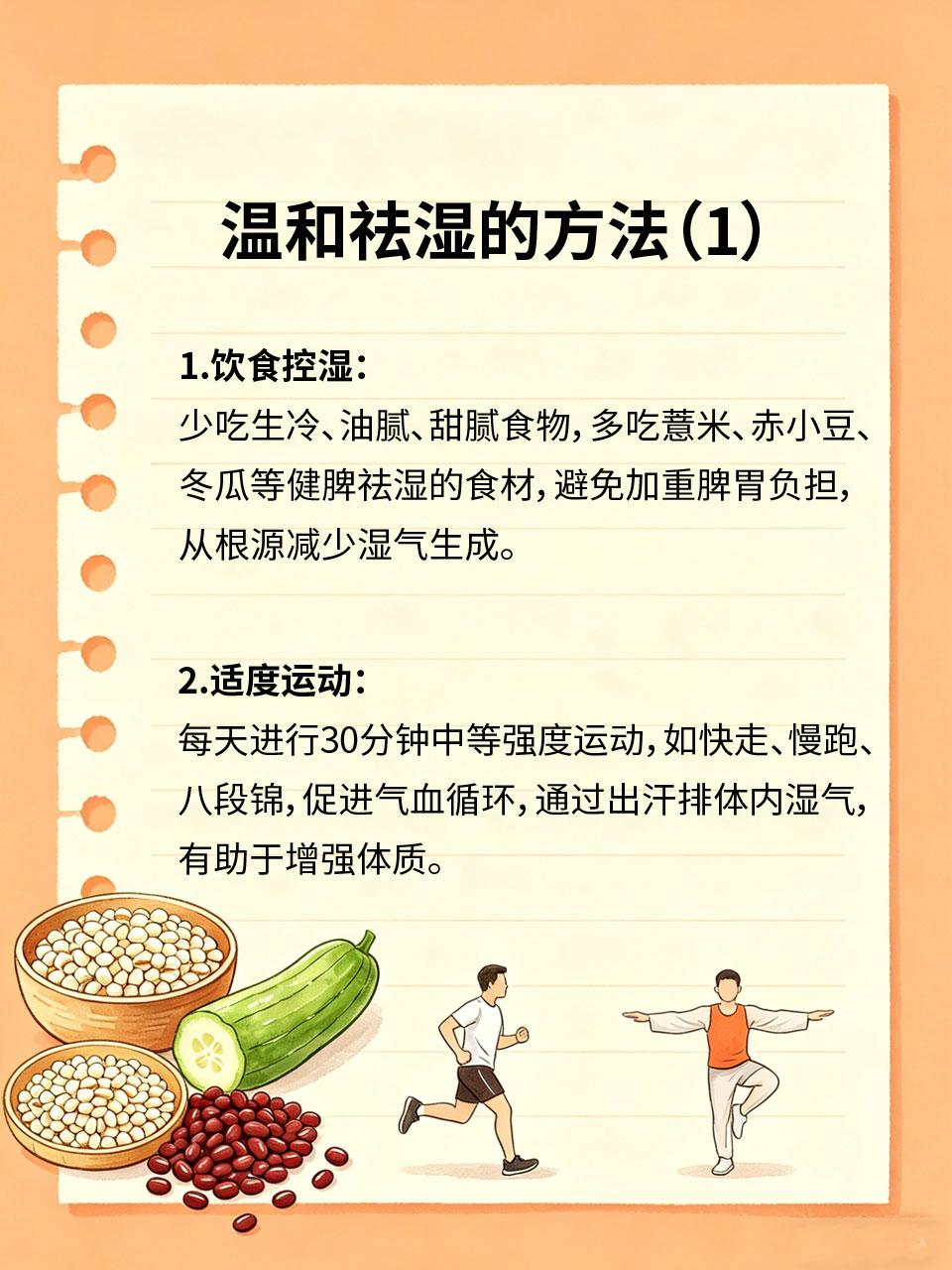 温和祛湿的方法(1)

1.饮食控湿:
少吃生冷、油腻、甜腻食物,多吃薏米、赤小豆、冬瓜等健脾祛湿的食材,避免加重脾胃负担,从根源减少湿气生成。

2.适度运动:
每天进行30分钟中等强度运动,如快走、慢跑、八段锦,促进气血循环,通过出汗排体内湿气,有助于增强体质。